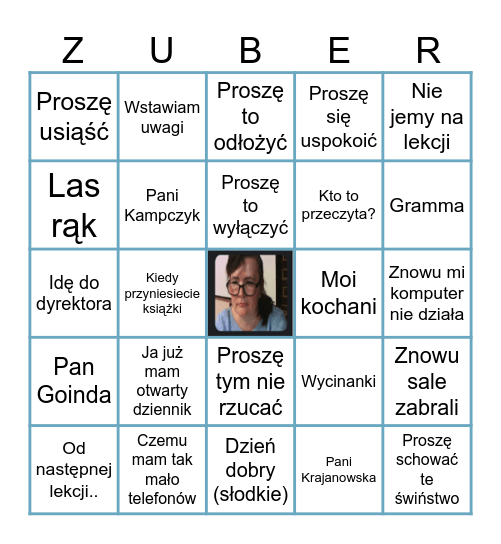 | Z | U | B | E | R |
|---|---|---|---|---|
| Proszę usiąść | Wstawiam uwagi | Proszę to odłożyć | Proszę się uspokoić | Nie jemy na lekcji |
| Las rąk | Pani Kampczyk | Proszę to wyłączyć | Kto to przeczyta? | Gramma |
| Idę do dyrektora | Kiedy przyniesiecie książki | | Moi kochani | Znowu mi komputer nie działa |
| Pan Goinda | Ja już mam otwarty dziennik | Proszę tym nie rzucać | Wycinanki | Znowu sale zabrali |
| Od następnej lekcji.. | Czemu mam tak mało telefonów | Dzień dobry (słodkie) | Pani Krajanowska | Proszę schować te świństwo |